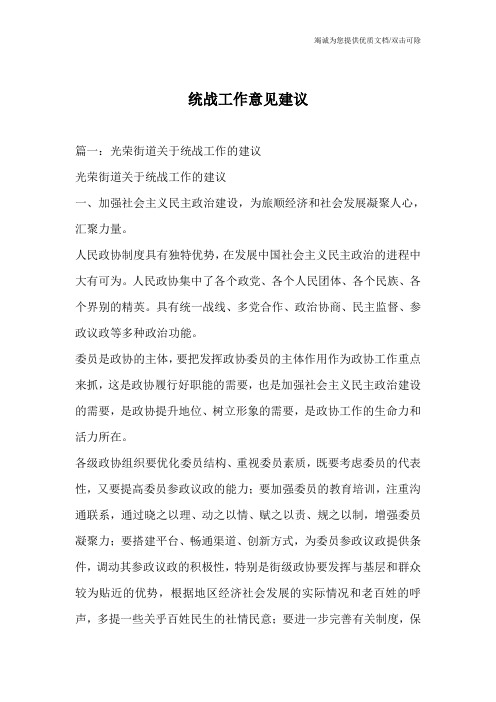 竭诚为您提供优质文档/双击可除

统战工作意见建议

篇一：光荣街道关于统战工作的建议

光荣街道关于统战工作的建议

一、加强社会主义民主政治建设，为旅顺经济和社会发展凝聚人心，汇聚力量。

人民政协制度具有独特优势，在发展中国社会主义民主政治的进程中大有可为。人民政协集中了各个政党、各个人民团体、各个民族、各个界别的精英。具有统一战线、多党合作、政治协商、民主监督、参政议政等多种政治功能。

委员是政协的主体，要把发挥政协委员的主体作用作为政协工作重点来抓，这是政协履行好职能的需要，也是加强社会主义民主政治建设的需要，是政协提升地位、树立形象的需要，是政协工作的生命力和活力所在。

各级政协组织要优化委员结构、重视委员素质，既要考虑委员的代表性，又要提高委员参政议政的能力；要加强委员的教育培训，注重沟通联系，通过晓之以理、动之以情、赋之以责、规之以制，增强委员凝聚力；要搭建平台、畅通渠道、创新方式，为委员参政议政提供条件，调动其参政议政的积极性，特别是街级政协要发挥与基层和群众较为贴近的优势，根据地区经济社会发展的实际情况和老百姓的呼声，多提一些关乎百姓民生的社情民意；要进一步完善有关制度，保